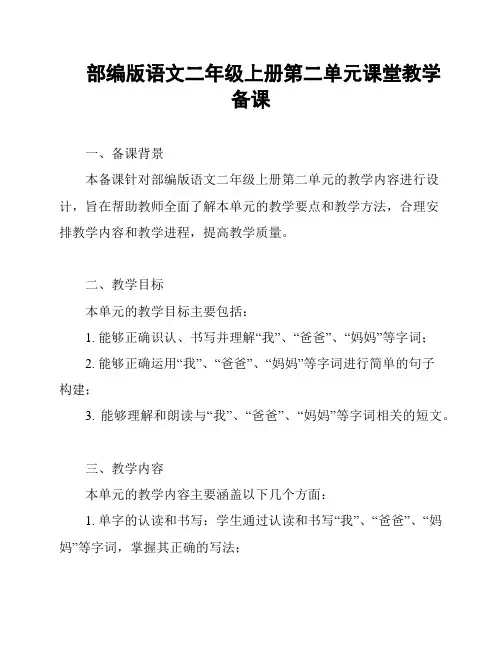 部编版语文二年级上册第二单元课堂教学备课

一、备课背景

本备课针对部编版语文二年级上册第二单元的教学内容进行设计，旨在帮助教师全面了解本单元的教学要点和教学方法，合理安排教学内容和教学进程，提高教学质量。

二、教学目标

本单元的教学目标主要包括：

1. 能够正确识认、书写并理解“我”、“爸爸”、“妈妈”等字词；

2. 能够正确运用“我”、“爸爸”、“妈妈”等字词进行简单的句子构建；

3. 能够理解和朗读与“我”、“爸爸”、“妈妈”等字词相关的短文。

三、教学内容

本单元的教学内容主要涵盖以下几个方面：

1. 单字的认读和书写：学生通过认读和书写“我”、“爸爸”、“妈妈”等字词，掌握其正确的写法；